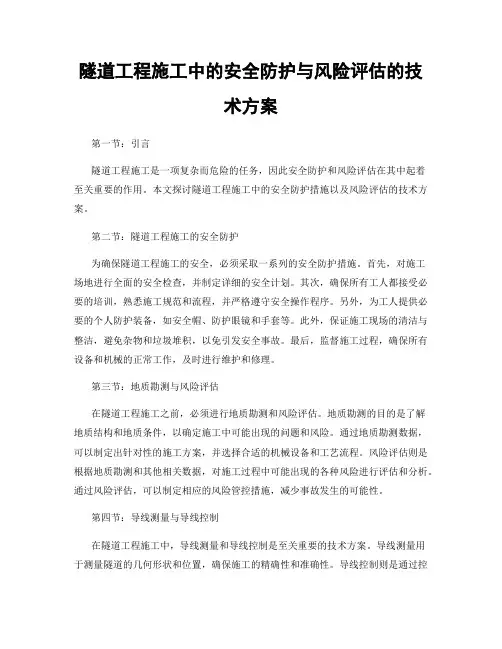 隧道工程施工中的安全防护与风险评估的技术方案

第一节：引言

隧道工程施工是一项复杂而危险的任务，因此安全防护和风险评估在其中起着至关重要的作用。本文探讨隧道工程施工中的安全防护措施以及风险评估的技术方案。

第二节：隧道工程施工的安全防护

为确保隧道工程施工的安全，必须采取一系列的安全防护措施。首先，对施工场地进行全面的安全检查，并制定详细的安全计划。其次，确保所有工人都接受必要的培训，熟悉施工规范和流程，并严格遵守安全操作程序。另外，为工人提供必要的个人防护装备，如安全帽、防护眼镜和手套等。此外，保证施工现场的清洁与整洁，避免杂物和垃圾堆积，以免引发安全事故。最后，监督施工过程，确保所有设备和机械的正常工作，及时进行维护和修理。

第三节：地质勘测与风险评估

在隧道工程施工之前，必须进行地质勘测和风险评估。地质勘测的目的是了解地质结构和地质条件，以确定施工中可能出现的问题和风险。通过地质勘测数据，可以制定出针对性的施工方案，并选择合适的机械设备和工艺流程。风险评估则是根据地质勘测和其他相关数据，对施工过程中可能出现的各种风险进行评估和分析。通过风险评估，可以制定相应的风险管控措施，减少事故发生的可能性。

第四节：导线测量与导线控制

在隧道工程施工中，导线测量和导线控制是至关重要的技术方案。导线测量用于测量隧道的几何形状和位置，确保施工的精确性和准确性。导线控制则是通过控